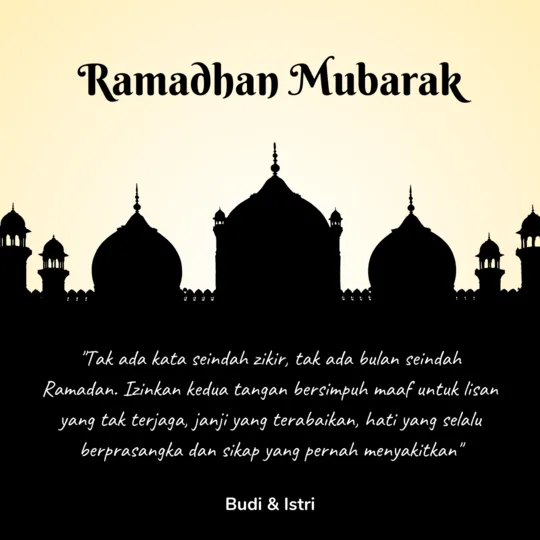 Ramadhan Mubarak

"Tak ada kata seindah zikir, tak ada bulan seindah Ramadan. Izinkan kedua tangan bersimpuh maaf untuk lisan yang tak terjaga, janji yang terabaikan, hati yang selalu berprasangka dan sikap yang pernah menyakitkan"

Budi & Istri